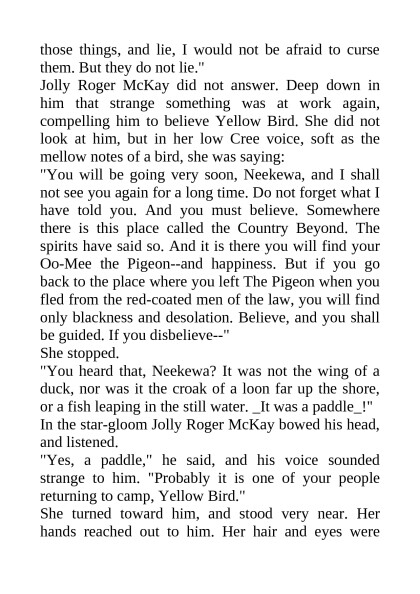 those things, and lie, I would not be afraid to curse them. But they do not lie."
Jolly Roger McKay did not answer. Deep down in him that strange something was at work again, compelling him to believe Yellow Bird. She did not look at him, but in her low Cree voice, soft as the mellow notes of a bird, she was saying:
"You will be going very soon, Neekewa, and I shall not see you again for a long time. Do not forget what I have told you. And you must believe. Somewhere there is this place called the Country Beyond. The spirits have said so. And it is there you will find your Oo-Mee the Pigeon--and happiness. But if you go back to the place where you left The Pigeon when you fled from the red-coated men of the law, you will find only blackness and desolation. Believe, and you shall be guided. If you disbelieve--"
She stopped.
"You heard that, Neekewa? It was not the wing of a duck, nor was it the croak of a loon far up the shore, or a fish leaping in the still water. _It was a paddle_!"
In the star-gloom Jolly Roger McKay bowed his head, and listened.
"Yes, a paddle," he said, and his voice sounded strange to him. "Probably it is one of your people returning to camp, Yellow Bird."
She turned toward him, and stood very near. Her hands reached out to him. Her hair and eyes were